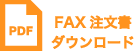 PDF

FAX 注文書
ダウンロード